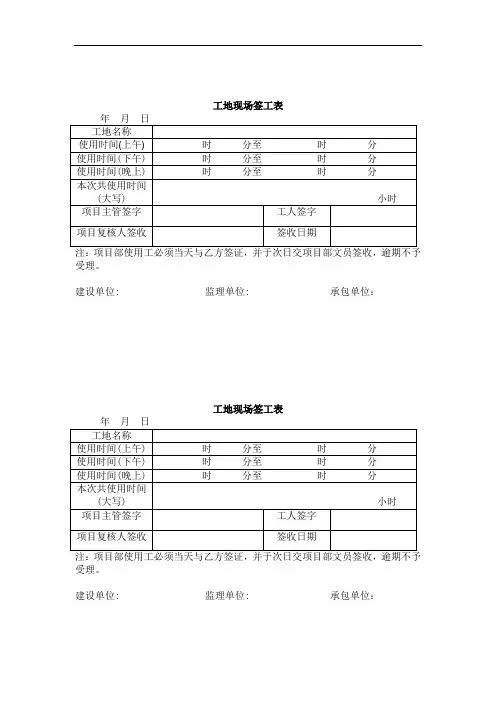 工地现场签工表

年　月　日

| 工地名称 | | | |
|---|---|---|---|
| 使用时间(上午) | 时　　分至　　时　　分 | | |
| 使用时间(下午) | 时　　分至　　时　　分 | | |
| 使用时间(晚上) | 时　　分至　　时　　分 | | |
| 本次共使用时间（大写） | 小时 | | |
| 项目主管签字 | | 工人签字 | |
| 项目复核人签收 | | 签收日期 | |

注：项目部使用工必须当天与乙方签证，并于次日交项目部文员签收，逾期不予受理。

建设单位：　　　　监理单位：　　　　承包单位：

工地现场签工表

年　月　日

| 工地名称 | | | |
|---|---|---|---|
| 使用时间(上午) | 时　　分至　　时　　分 | | |
| 使用时间(下午) | 时　　分至　　时　　分 | | |
| 使用时间(晚上) | 时　　分至　　时　　分 | | |
| 本次共使用时间（大写） | 小时 | | |
| 项目主管签字 | | 工人签字 | |
| 项目复核人签收 | | 签收日期 | |

注：项目部使用工必须当天与乙方签证，并于次日交项目部文员签收，逾期不予受理。

建设单位：　　　　监理单位：　　　　承包单位：